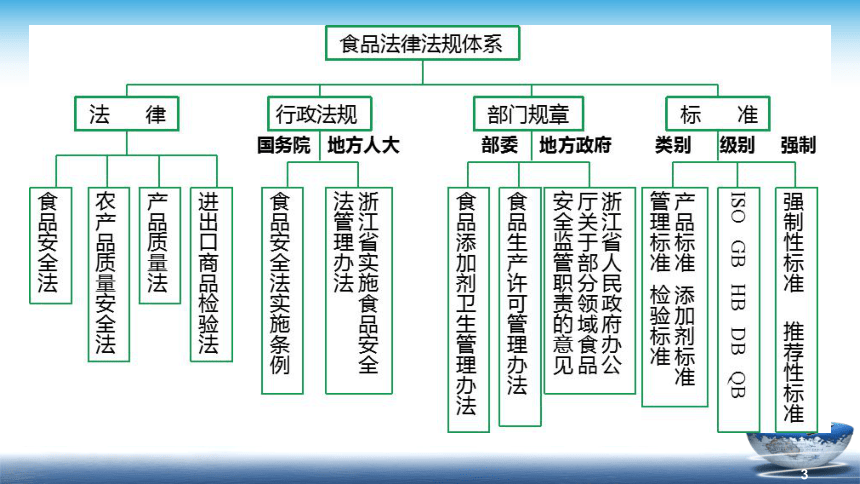 食品法律法规体系

法　律

食品安全法

农产品质量安全法

产品质量法

进出口商品检验法

行政法规

国务院

地方人大

食品安全法实施条例

浙江省实施食品安全法管理办法

部门规章

部委

地方政府

食品添加剂卫生管理办法

食品生产许可管理办法

浙江省人民政府办公厅关于部分领域食品安全监管职责的意见

标　准

类别

级别

强制

产品标准　添加剂标准

管理标准　检验标准

ISO　GB　HB　DB　QB

强制性标准

推荐性标准

3